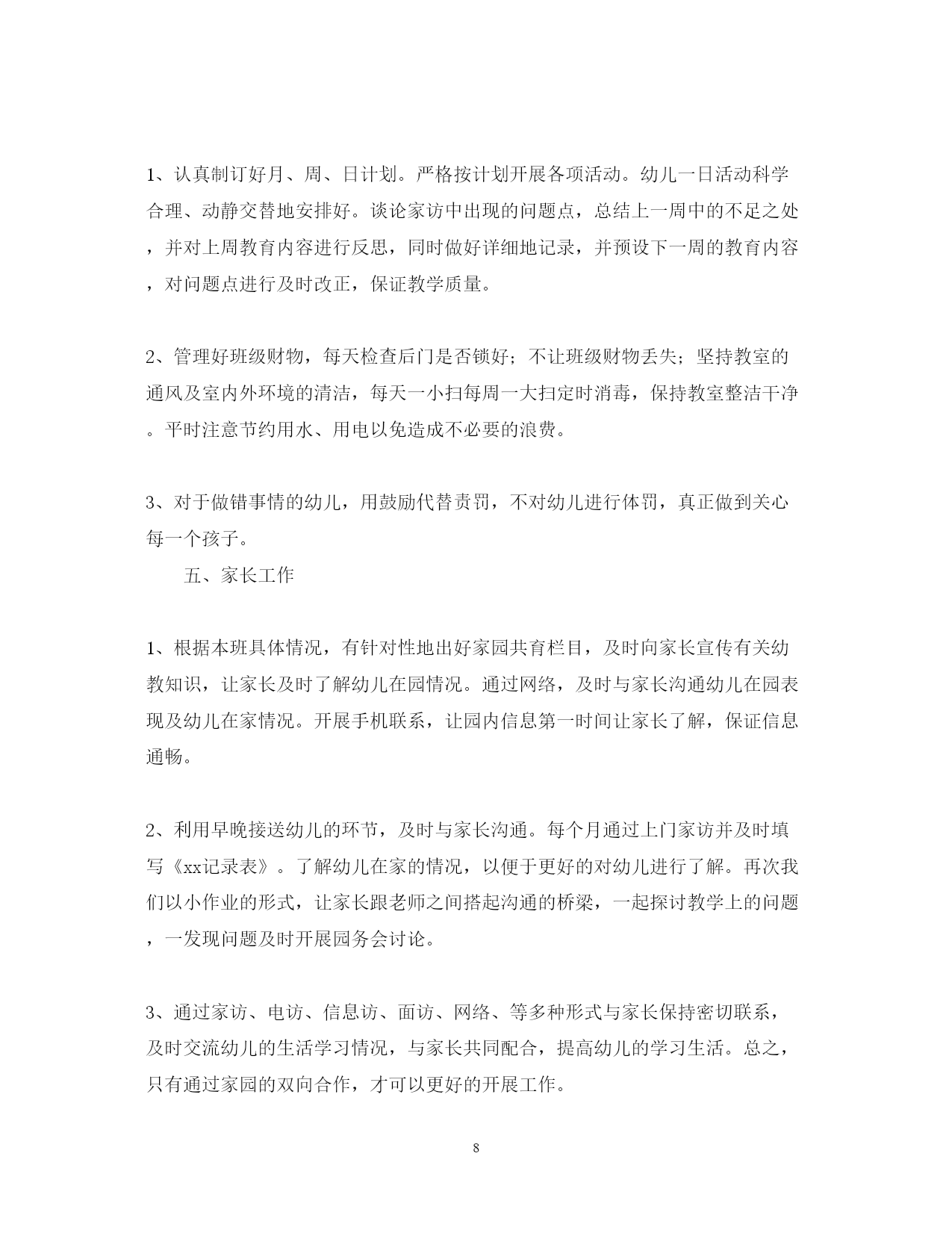 1、认真制订好月、周、日计划。严格按计划开展各项活动。幼儿一日活动科学合理、动静交替地安排好。谈论家访中出现的问题点，总结上一周中的不足之处，并对上周教育内容进行反思，同时做好详细地记录，并预设下一周的教育内容，对问题点进行及时改正，保证教学质量。

2、管理好班级财物，每天检查后门是否锁好；不让班级财物丢失；坚持教室的通风及室内外环境的清洁，每天一小扫每周一大扫定时消毒，保持教室整洁干净。平时注意节约用水、用电以免造成不必要的浪费。

3、对于做错事情的幼儿，用鼓励代替责罚，不对幼儿进行体罚，真正做到关心每一个孩子。

五、家长工作

1、根据本班具体情况，有针对性地出好家园共育栏目，及时向家长宣传有关幼教知识，让家长及时了解幼儿在园情况。通过网络，及时与家长沟通幼儿在园表现及幼儿在家情况。开展手机联系，让园内信息第一时间让家长了解，保证信息通畅。

2、利用早晚接送幼儿的环节，及时与家长沟通。每个月通过上门家访并及时填写《xx记录表》。了解幼儿在家的情况，以便于更好的对幼儿进行了解。再次我们以小作业的形式，让家长跟老师之间搭起沟通的桥梁，一起探讨教学上的问题，一发现问题及时开展园务会讨论。

3、通过家访、电访、信息访、面访、网络、等多种形式与家长保持密切联系，及时交流幼儿的生活学习情况，与家长共同配合，提高幼儿的学习生活。总之，只有通过家园的双向合作，才可以更好的开展工作。

8